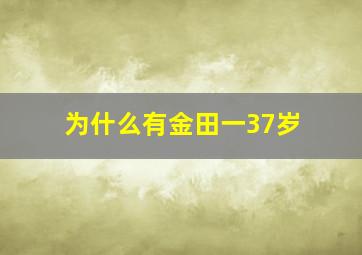 为什么有金田一37岁